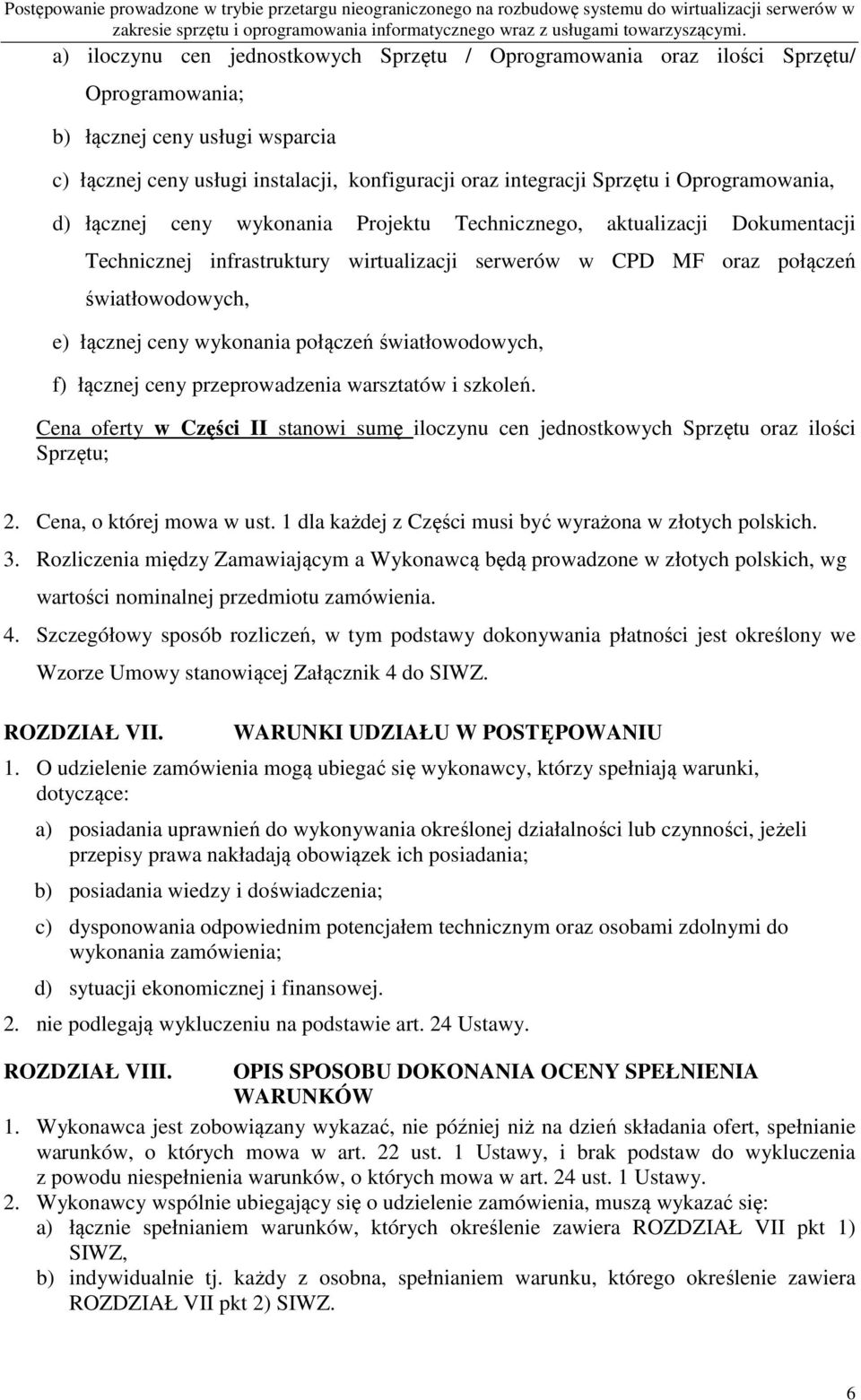 Postępowanie prowadzone w trybie przetargu nieograniczonego na rozbudowę systemu do wirtualizacji serwerów w zakresie sprzętu i oprogramowania informatycznego wraz z usługami towarzyszącymi.

a) iloczynu cen jednostkowych Sprzętu / Oprogramowania oraz ilości Sprzętu/ Oprogramowania;

b) łącznej ceny usługi wsparcia

c) łącznej ceny usługi instalacji, konfiguracji oraz integracji Sprzętu i Oprogramowania,

d) łącznej ceny wykonania Projektu Technicznego, aktualizacji Dokumentacji Technicznej infrastruktury wirtualizacji serwerów w CPD MF oraz połączeń światłowodowych,

e) łącznej ceny wykonania połączeń światłowodowych,

f) łącznej ceny przeprowadzenia warsztatów i szkoleń.

Cena oferty w Części II stanowi sumę iloczynu cen jednostkowych Sprzętu oraz ilości Sprzętu;

2. Cena, o której mowa w ust. 1 dla każdej z Części musi być wyrażona w złotych polskich.

3. Rozliczenia między Zamawiającym a Wykonawcą będą prowadzone w złotych polskich, wg wartości nominalnej przedmiotu zamówienia.

4. Szczegółowy sposób rozliczeń, w tym podstawy dokonywania płatności jest określony we Wzorze Umowy stanowiącej Załącznik 4 do SIWZ.

ROZDZIAŁ VII. WARUNKI UDZIAŁU W POSTĘPOWANIU

1. O udzielenie zamówienia mogą ubiegać się wykonawcy, którzy spełniają warunki, dotyczące:

a) posiadania uprawnień do wykonywania określonej działalności lub czynności, jeżeli przepisy prawa nakładają obowiązek ich posiadania;

b) posiadania wiedzy i doświadczenia;

c) dysponowania odpowiednim potencjałem technicznym oraz osobami zdolnymi do wykonania zamówienia;

d) sytuacji ekonomicznej i finansowej.

2. nie podlegają wykluczeniu na podstawie art. 24 Ustawy.

ROZDZIAŁ VIII. OPIS SPOSOBU DOKONANIA OCENY SPEŁNIENIA WARUNKÓW

1. Wykonawca jest zobowiązany wykazać, nie później niż na dzień składania ofert, spełnianie warunków, o których mowa w art. 22 ust. 1 Ustawy, i brak podstaw do wykluczenia z powodu niespełnienia warunków, o których mowa w art. 24 ust. 1 Ustawy.

2. Wykonawcy wspólnie ubiegający się o udzielenie zamówienia, muszą wykazać się:

a) łącznie spełnianiem warunków, których określenie zawiera ROZDZIAŁ VII pkt 1) SIWZ,

b) indywidualnie tj. każdy z osobna, spełnianiem warunku, którego określenie zawiera ROZDZIAŁ VII pkt 2) SIWZ.

6